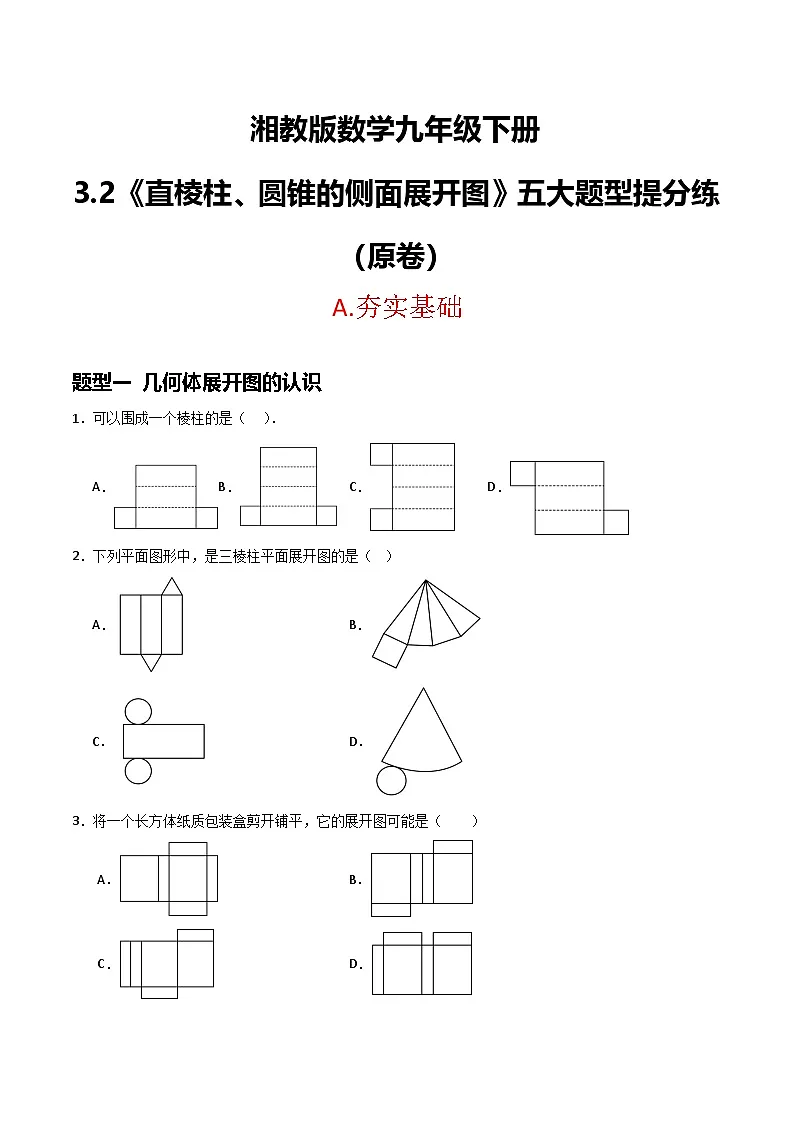 湘教版数学九年级下册

3.2《直棱柱、圆锥的侧面展开图》五大题型提分练

（原卷）

A.夯实基础

题型一 几何体展开图的认识

1．可以围成一个棱柱的是（ ）.

A． B． C． D．

2．下列平面图形中，是三棱柱平面展开图的是（ ）

A． B．

C． D．

3．将一个长方体纸质包装盒剪开铺平，它的展开图可能是（ ）

A． B．

C． D．